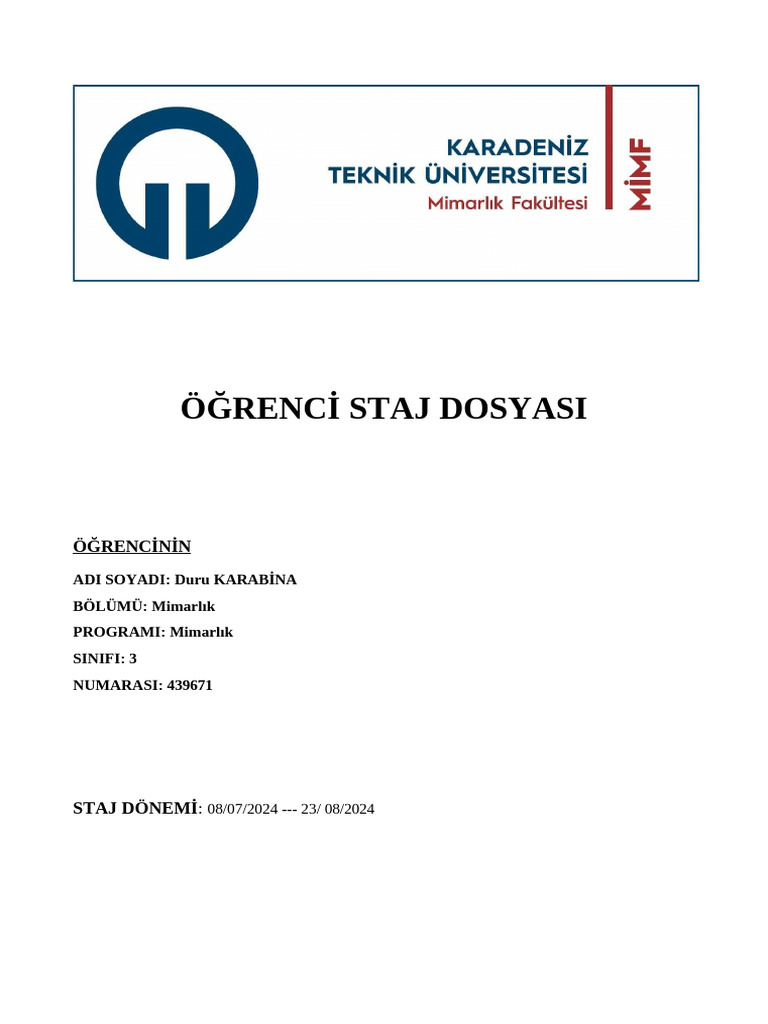 KARADENİZ
TEKNİK ÜNİVERSİTESİ
Mimarlık Fakültesi

MİMF

ÖĞRENCİ STAJ DOSYASI

ÖĞRENCİNİN

ADI SOYADI: Duru KARABİNA
BÖLÜMÜ: Mimarlık
PROGRAMI: Mimarlık
SINIFI: 3
NUMARASI: 439671

STAJ DÖNEMİ: 08/07/2024 --- 23/ 08/2024